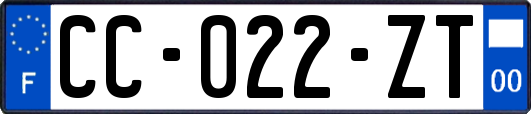 F

CC-022-ZT

00